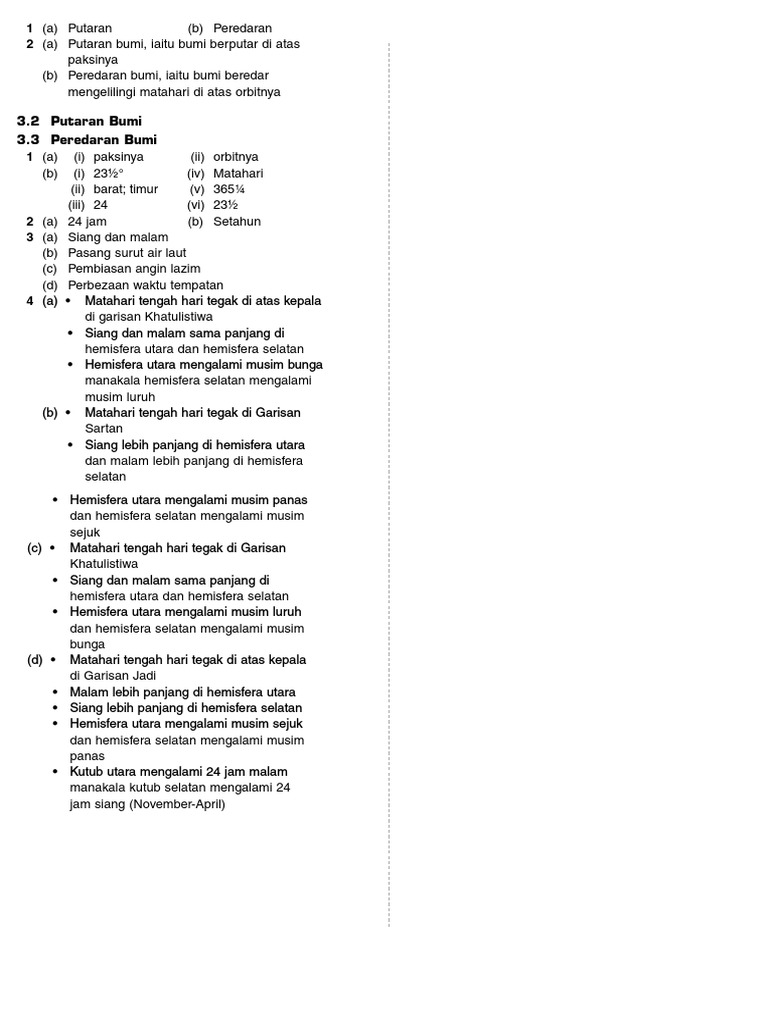 1 (a) Putaran (b) Peredaran
2 (a) Putaran bumi, iaitu bumi berputar di atas paksinya
(b) Peredaran bumi, iaitu bumi beredar mengelilingi matahari di atas orbitnya

3.2 Putaran Bumi
3.3 Peredaran Bumi
1 (a) (i) paksinya (ii) orbitnya
(b) (i) 23½° (iv) Matahari
(ii) barat; timur (v) 365¼
(iii) 24 (vi) 23½
2 (a) 24 jam (b) Setahun
3 (a) Siang dan malam
(b) Pasang surut air laut
(c) Pembiasan angin lazim
(d) Perbezaan waktu tempatan
4 (a) • Matahari tengah hari tegak di atas kepala di garisan Khatulistiwa
• Siang dan malam sama panjang di hemisfera utara dan hemisfera selatan
• Hemisfera utara mengalami musim bunga manakala hemisfera selatan mengalami musim luruh
(b) • Matahari tengah hari tegak di Garisan Sartan
• Siang lebih panjang di hemisfera utara dan malam lebih panjang di hemisfera selatan
• Hemisfera utara mengalami musim panas dan hemisfera selatan mengalami musim sejuk
(c) • Matahari tengah hari tegak di Garisan Khatulistiwa
• Siang dan malam sama panjang di hemisfera utara dan hemisfera selatan
• Hemisfera utara mengalami musim luruh dan hemisfera selatan mengalami musim bunga
(d) • Matahari tengah hari tegak di atas kepala di Garisan Jadi
• Malam lebih panjang di hemisfera utara
• Siang lebih panjang di hemisfera selatan
• Hemisfera utara mengalami musim sejuk dan hemisfera selatan mengalami musim panas
• Kutub utara mengalami 24 jam malam manakala kutub selatan mengalami 24 jam siang (November-April)